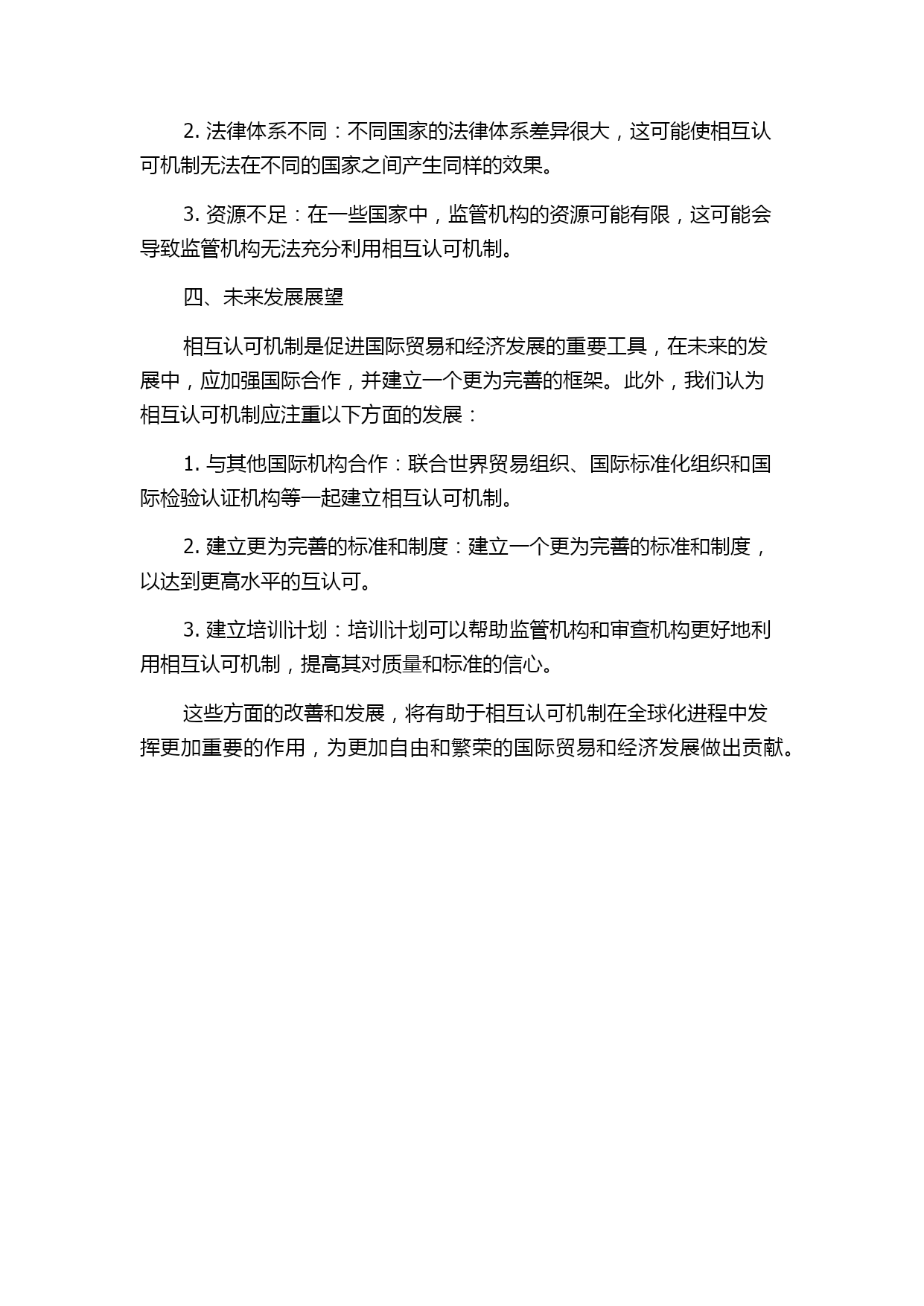 2. 法律体系不同：不同国家的法律体系差异很大，这可能使相互认可机制无法在不同的国家之间产生同样的效果。

3. 资源不足：在一些国家中，监管机构的资源可能有限，这可能会导致监管机构无法充分利用相互认可机制。

四、未来发展展望

相互认可机制是促进国际贸易和经济发展的重要工具，在未来的发展中，应加强国际合作，并建立一个更为完善的框架。此外，我们认为相互认可机制应注重以下方面的发展：

1. 与其他国际机构合作：联合世界贸易组织、国际标准化组织和国际检验认证机构等一起建立相互认可机制。

2. 建立更为完善的标准和制度：建立一个更为完善的标准和制度，以达到更高水平的互认可。

3. 建立培训计划：培训计划可以帮助监管机构和审查机构更好地利用相互认可机制，提高其对质量和标准的信心。

这些方面的改善和发展，将有助于相互认可机制在全球化进程中发挥更加重要的作用，为更加自由和繁荣的国际贸易和经济发展做出贡献。